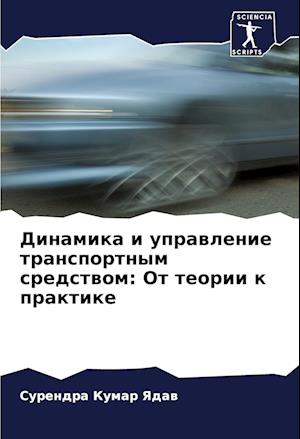 SCIENCIA
SCRIPTS

Динамика и управление транспортным средством: От теории к практике

Сурендра Кумар Ядав